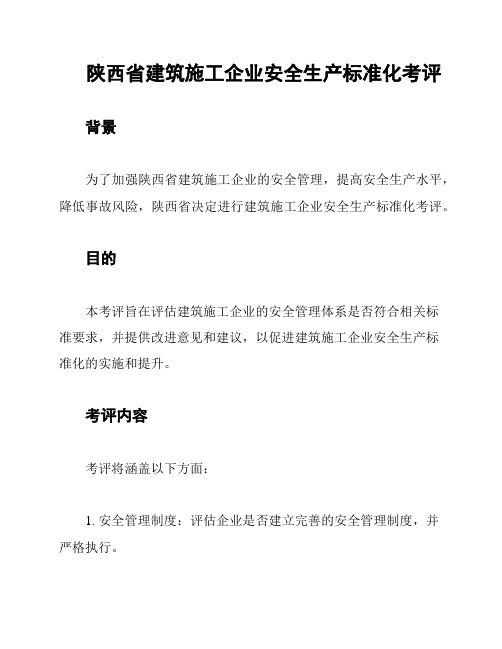 陕西省建筑施工企业安全生产标准化考评

背景

为了加强陕西省建筑施工企业的安全管理，提高安全生产水平，降低事故风险，陕西省决定进行建筑施工企业安全生产标准化考评。

目的

本考评旨在评估建筑施工企业的安全管理体系是否符合相关标准要求，并提供改进意见和建议，以促进建筑施工企业安全生产标准化的实施和提升。

考评内容

考评将涵盖以下方面：

1. 安全管理制度：评估企业是否建立完善的安全管理制度，并严格执行。